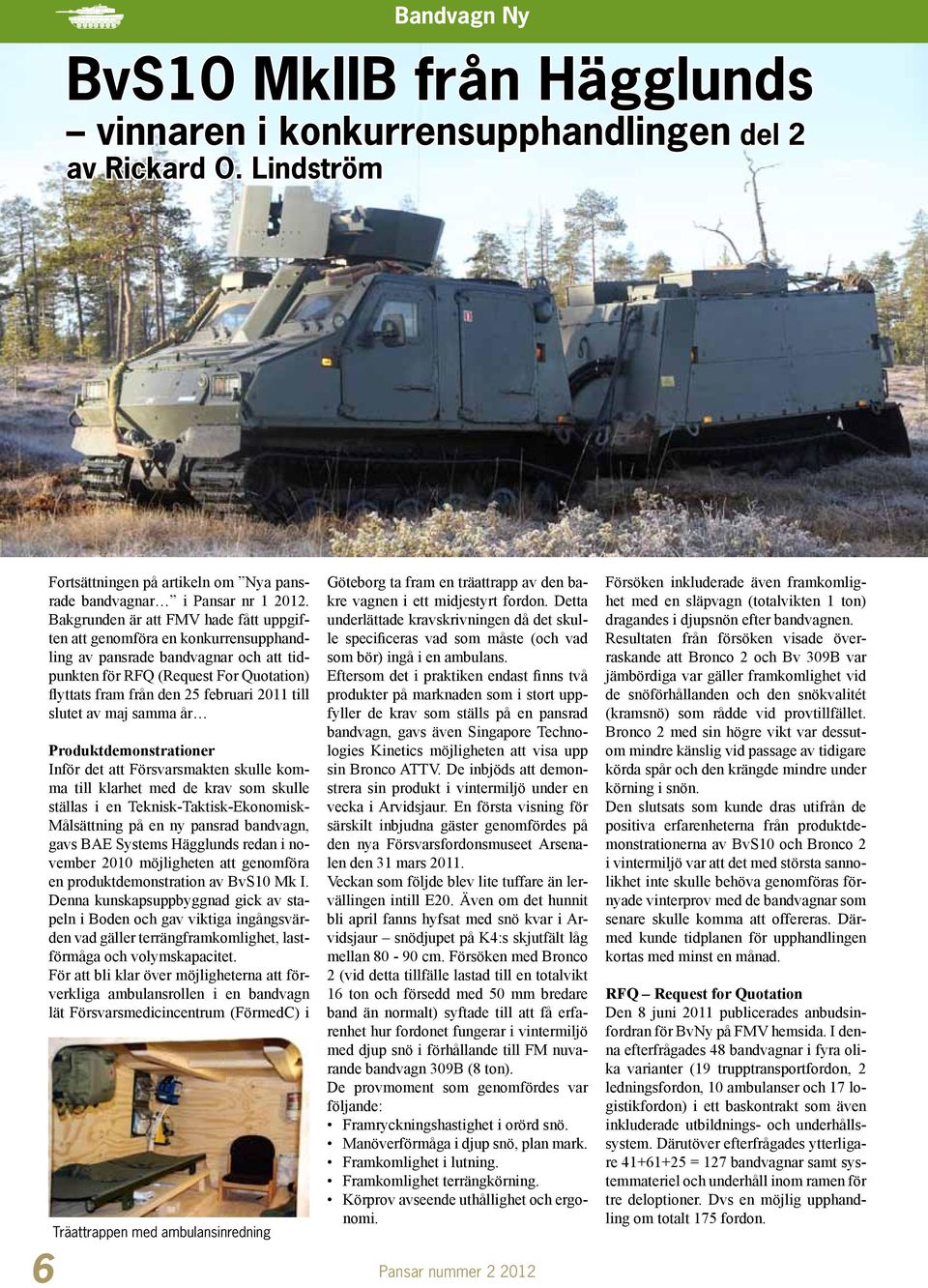 Bandvagn Ny

BvS10 MkIIB från Hägglunds
– vinnaren i konkurrensupphandlingen del 2
av Rickard O. Lindström

Fortsättningen på artikeln om ”Nya pansrade bandvagnar…” i Pansar nr 1 2012. Bakgrunden är att FMV hade fått uppgiften att genomföra en konkurrensupphandling av pansrade bandvagnar och att tidpunkten för RFQ (Request For Quotation) flyttats fram från den 25 februari 2011 till slutet av maj samma år…

Produktdemonstrationer
Inför det att Försvarsmakten skulle komma till klarhet med de krav som skulle ställas i en Teknisk-Taktisk-Ekonomisk-Målsättning på en ny pansrad bandvagn, gavs BAE Systems Hägglunds redan i november 2010 möjligheten att genomföra en produktdemonstration av BvS10 Mk I. Denna kunskapsuppbyggnad gick av stapeln i Boden och gav viktiga ingångsvärden vad gäller terrängframkomlighet, lastförmåga och volymskapacitet.
För att bli klar över möjligheterna att förverkliga ambulansrollen i en bandvagn lät Försvarsmedicincentrum (FörmedC) i

Träattrappen med ambulansinredning

Göteborg ta fram en träattrapp av den bakre vagnen i ett midjestyrt fordon. Detta underlättade kravskrivningen då det skulle specificeras vad som måste (och vad som bör) ingå i en ambulans.
Eftersom det i praktiken endast finns två produkter på marknaden som i stort uppfyller de krav som ställs på en pansrad bandvagn, gavs även Singapore Technologies Kinetics möjligheten att visa upp sin Bronco ATTV. De inbjöds att demonstrera sin produkt i vintermiljö under en vecka i Arvidsjaur. En första visning för särskilt inbjudna gäster genomfördes på den nya Försvarsfordonsmuseet Arsenalen den 31 mars 2011.
Veckan som följde blev lite tuffare än lervällingen intill E20. Även om det hunnit bli april fanns hyfsat med snö kvar i Arvidsjaur – snödjupet på K4:s skjutfält låg mellan 80 - 90 cm. Försöken med Bronco 2 (vid detta tillfälle lastad till en totalvikt 16 ton och försedd med 50 mm bredare band än normalt) syftade till att få erfarenhet hur fordonet fungerar i vintermiljö med djup snö i förhållande till FM nuvarande bandvagn 309B (8 ton).
De provmoment som genomfördes var följande:
• Framryckningshastighet i orörd snö.
• Manöverförmåga i djup snö, plan mark.
• Framkomlighet i lutning.
• Framkomlighet terrängkörning.
• Körprov avseende uthållighet och ergonomi.

Försöken inkluderade även framkomlighet med en släpvagn (totalvikten 1 ton) dragandes i djupsnön efter bandvagnen. Resultaten från försöken visade överraskande att Bronco 2 och Bv 309B var jämbördiga var gäller framkomlighet vid de snöförhållanden och den snökvalitét (kramsnö) som rådde vid provtillfället. Bronco 2 med sin högre vikt var dessutom mindre känslig vid passage av tidigare körda spår och den krängde mindre under körning i snön.
Den slutsats som kunde dras utifrån de positiva erfarenheterna från produktdemonstrationerna av BvS10 och Bronco 2 i vintermiljö var att det med största sannolikhet inte skulle behöva genomföras förnyade vinterprov med de bandvagnar som senare skulle komma att offereras. Därmed kunde tidplanen för upphandlingen kortas med minst en månad.

RFQ – Request for Quotation
Den 8 juni 2011 publicerades anbudsinfordran för BvNy på FMV hemsida. I denna efterfrågades 48 bandvagnar i fyra olika varianter (19 trupptransportfordon, 2 ledningsfordon, 10 ambulanser och 17 logistikfordon) i ett baskontrakt som även inkluderade utbildnings- och underhållssystem. Därutöver efterfrågades ytterligare 41+61+25 = 127 bandvagnar samt systemmateriel och underhåll inom ramen för tre deloptioner. Dvs en möjlig upphandling om totalt 175 fordon.

6

Pansar nummer 2 2012